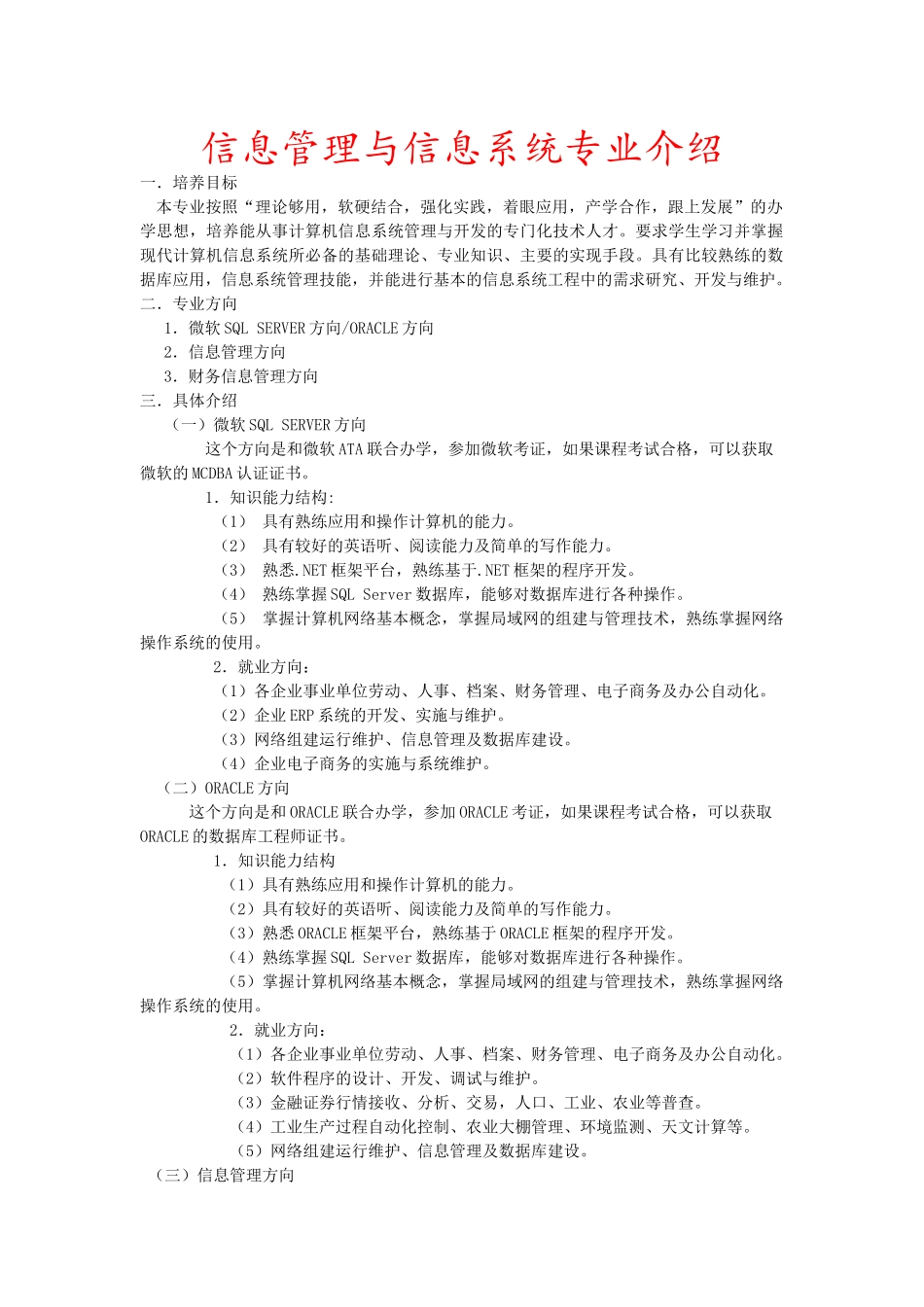 信息管理与信息系统专业介绍

一．培养目标

本专业按照“理论够用，软硬结合，强化实践，着眼应用，产学合作，跟上发展”的办学思想，培养能从事计算机信息系统管理与开发的专门化技术人才。要求学生学习并掌握现代计算机信息系统所必备的基础理论、专业知识、主要的实现手段。具有比较熟练的数据库应用，信息系统管理技能，并能进行基本的信息系统工程中的需求研究、开发与维护。

二．专业方向

1．微软 SQL SERVER 方向/ORACLE 方向

2．信息管理方向

3．财务信息管理方向

三．具体介绍

（一）微软 SQL SERVER 方向

这个方向是和微软 ATA 联合办学，参加微软考证，如果课程考试合格，可以获取微软的 MCDBA 认证证书。

1．知识能力结构:

（1） 具有熟练应用和操作计算机的能力。

（2） 具有较好的英语听、阅读能力及简单的写作能力。

（3） 熟悉.NET 框架平台，熟练基于.NET 框架的程序开发。

（4） 熟练掌握 SQL Server 数据库，能够对数据库进行各种操作。

（5） 掌握计算机网络基本概念，掌握局域网的组建与管理技术，熟练掌握网络操作系统的使用。

2．就业方向：

（1）各企业事业单位劳动、人事、档案、财务管理、电子商务及办公自动化。

（2）企业 ERP 系统的开发、实施与维护。

（3）网络组建运行维护、信息管理及数据库建设。

（4）企业电子商务的实施与系统维护。

（二）ORACLE 方向

这个方向是和 ORACLE 联合办学，参加 ORACLE 考证，如果课程考试合格，可以获取 ORACLE 的数据库工程师证书。

1．知识能力结构

（1）具有熟练应用和操作计算机的能力。

（2）具有较好的英语听、阅读能力及简单的写作能力。

（3）熟悉 ORACLE 框架平台，熟练基于 ORACLE 框架的程序开发。

（4）熟练掌握 SQL Server 数据库，能够对数据库进行各种操作。

（5）掌握计算机网络基本概念，掌握局域网的组建与管理技术，熟练掌握网络操作系统的使用。

2．就业方向：

（1）各企业事业单位劳动、人事、档案、财务管理、电子商务及办公自动化。

（2）软件程序的设计、开发、调试与维护。

（3）金融证券行情接收、分析、交易，人口、工业、农业等普查。

（4）工业生产过程自动化控制、农业大棚管理、环境监测、天文计算等。

（5）网络组建运行维护、信息管理及数据库建设。

（三）信息管理方向